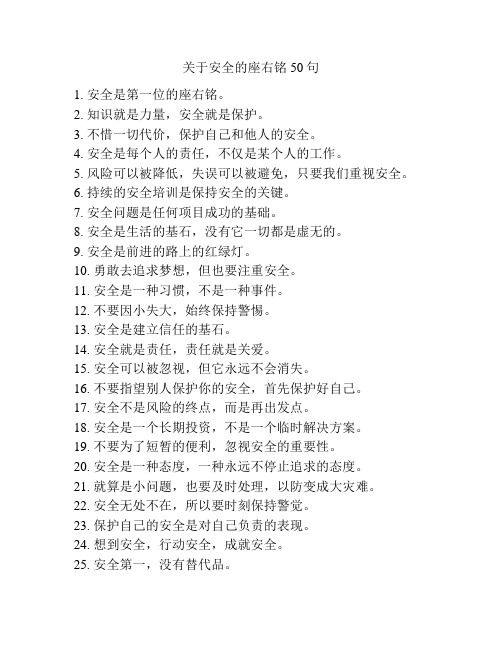 关于安全的座右铭 50 句

1. 安全是第一位的座右铭。
2. 知识就是力量，安全就是保护。
3. 不惜一切代价，保护自己和他人的安全。
4. 安全是每个人的责任，不仅是某个人的工作。
5. 风险可以被降低，失误可以被避免，只要我们重视安全。
6. 持续的安全培训是保持安全的关键。
7. 安全问题是任何项目成功的基础。
8. 安全是生活的基石，没有它一切都是虚无的。
9. 安全是前进的路上的红绿灯。
10. 勇敢去追求梦想，但也要注重安全。
11. 安全是一种习惯，不是一种事件。
12. 不要因小失大，始终保持警惕。
13. 安全是建立信任的基石。
14. 安全就是责任，责任就是关爱。
15. 安全可以被忽视，但它永远不会消失。
16. 不要指望别人保护你的安全，首先保护好自己。
17. 安全不是风险的终点，而是再出发点。
18. 安全是一个长期投资，不是一个临时解决方案。
19. 不要为了短暂的便利，忽视安全的重要性。
20. 安全是一种态度，一种永远不停止追求的态度。
21. 就算是小问题，也要及时处理，以防变成大灾难。
22. 安全无处不在，所以要时刻保持警觉。
23. 保护自己的安全是对自己负责的表现。
24. 想到安全，行动安全，成就安全。
25. 安全第一，没有替代品。